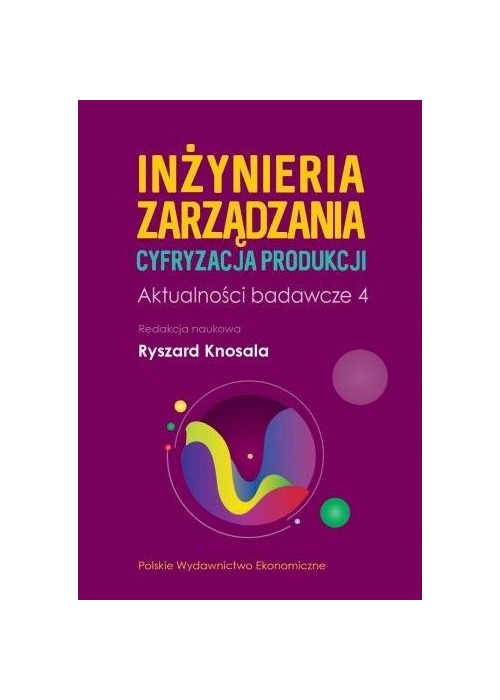 INŻYNIERIA ZARZĄDZANIA
CYFRYZACJA PRODUKCJI
Aktualności badawcze 4

Redakcja naukowa
Ryszard Knosala

Polskie Wydawnictwo Ekonomiczne